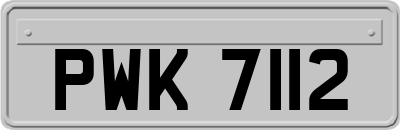 PWK 7112